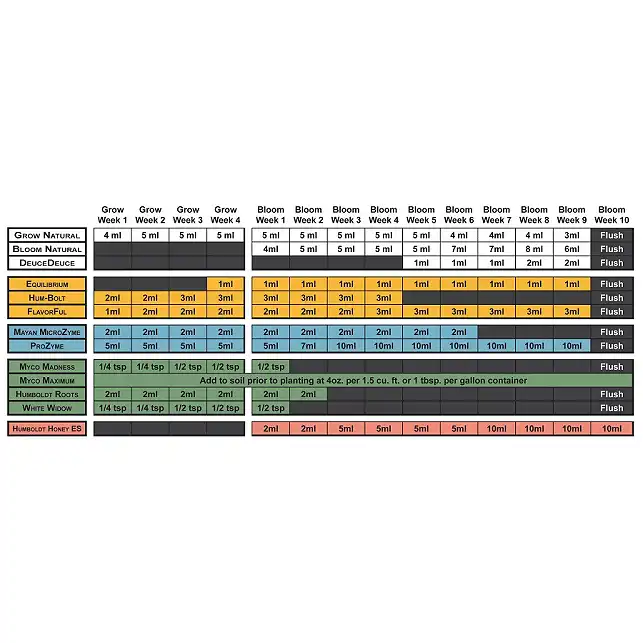 | | Grow Week 1 | Grow Week 2 | Grow Week 3 | Grow Week 4 | Bloom Week 1 | Bloom Week 2 | Bloom Week 3 | Bloom Week 4 | Bloom Week 5 | Bloom Week 6 | Bloom Week 7 | Bloom Week 8 | Bloom Week 9 | Bloom Week 10 |
|---|---|---|---|---|---|---|---|---|---|---|---|---|---|---|
| Grow Natural | 4 ml | 5 ml | 5 ml | 5 ml | 5 ml | 5 ml | 5 ml | 5 ml | 5 ml | 4 ml | 4ml | 4 ml | 3ml | Flush |
| Bloom Natural | | | | | 4ml | 5 ml | 5 ml | 5 ml | 5 ml | 7ml | 7ml | 8 ml | 6ml | Flush |
| DeuceDeuce | | | | | | | | | 1ml | 1ml | 1ml | 2ml | 2ml | Flush |
| Equilibrium | | | | 1ml | 1ml | 1ml | 1ml | 1ml | 1ml | 1ml | 1ml | 1ml | 1ml | Flush |
| Hum-Bolt | 2ml | 2ml | 3ml | 3ml | 3ml | 3ml | 3ml | 3ml | | | | | | Flush |
| FlavorFul | 1ml | 2ml | 2ml | 2ml | 2ml | 2ml | 2ml | 3ml | 3ml | 3ml | 3ml | 3ml | 3ml | Flush |
| Mayan MicroZyme | 2ml | 2ml | 2ml | 2ml | 2ml | 2ml | 2ml | 2ml | 2ml | 2ml | | | | Flush |
| ProZyme | 5ml | 5ml | 5ml | 5ml | 5ml | 7ml | 10ml | 10ml | 10ml | 10ml | 10ml | 10ml | 10ml | Flush |
| Myco Madness | 1/4 tsp | 1/4 tsp | 1/2 tsp | 1/2 tsp | 1/2 tsp | | | | | | | | | Flush |
| Myco Maximum | Add to soil prior to planting at 4oz. per 1.5 cu. ft. or 1 tbsp. per gallon container | | | | | | | | | | | | | |
| Humboldt Roots | 2ml | 2ml | 2ml | 2ml | 2ml | 2ml | | | | | | | | Flush |
| White Widow | 1/4 tsp | 1/4 tsp | 1/2 tsp | 1/2 tsp | 1/2 tsp | | | | | | | | | Flush |
| Humboldt Honey ES | | | | | 2ml | 2ml | 5ml | 5ml | 5ml | 5ml | 10ml | 10ml | 10ml | 10ml |